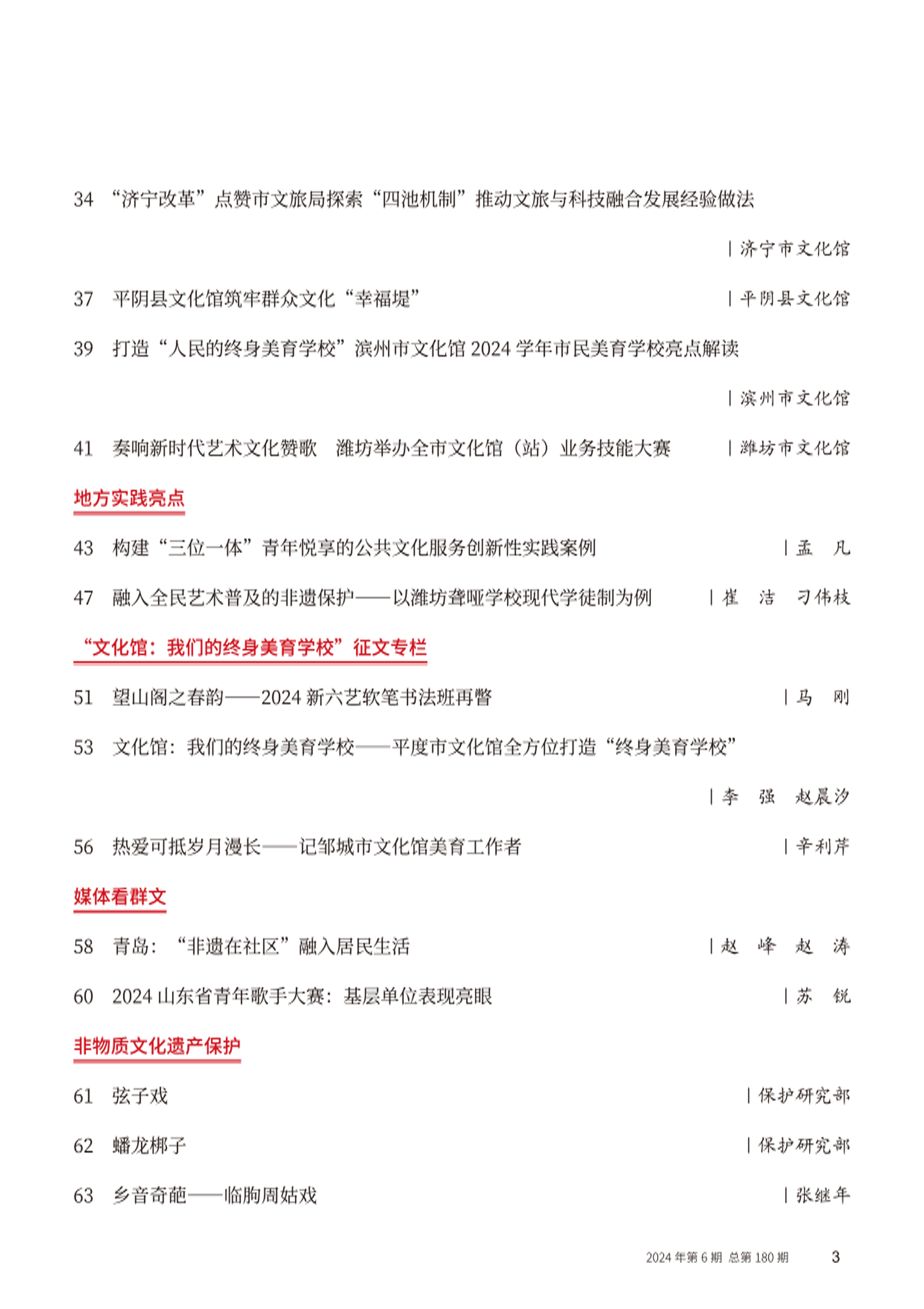 34 “济宁改革”点赞市文旅局探索“四池机制”推动文旅与科技融合发展经验做法

| 济宁市文化馆

37 平阴县文化馆筑牢群众文化“幸福堤” | 平阴县文化馆

39 打造“人民的终身美育学校”滨州市文化馆 2024 学年市民美育学校亮点解读

| 滨州市文化馆

41 奏响新时代艺术文化赞歌 潍坊举办全市文化馆（站）业务技能大赛 | 潍坊市文化馆

地方实践亮点

43 构建“三位一体”青年悦享的公共文化服务创新性实践案例 | 孟 凡

47 融入全民艺术普及的非遗保护——以潍坊聋哑学校现代学徒制为例 | 崔 洁 刁伟枝

“文化馆：我们的终身美育学校”征文专栏

51 望山阁之春韵——2024 新六艺软笔书法班再瞥 | 马 刚

53 文化馆：我们的终身美育学校——平度市文化馆全方位打造“终身美育学校”

| 李 强 赵晨汐

56 热爱可抵岁月漫长——记邹城市文化馆美育工作者 | 辛利芹

媒体看群文

58 青岛：“非遗在社区”融入居民生活 | 赵 峰 赵 涛

60 2024 山东省青年歌手大赛：基层单位表现亮眼 | 苏 锐

非物质文化遗产保护

61 弦子戏 | 保护研究部

62 蟠龙梆子 | 保护研究部

63 乡音奇葩——临朐周姑戏 | 张继年

2024 年第 6 期 总第 180 期 3